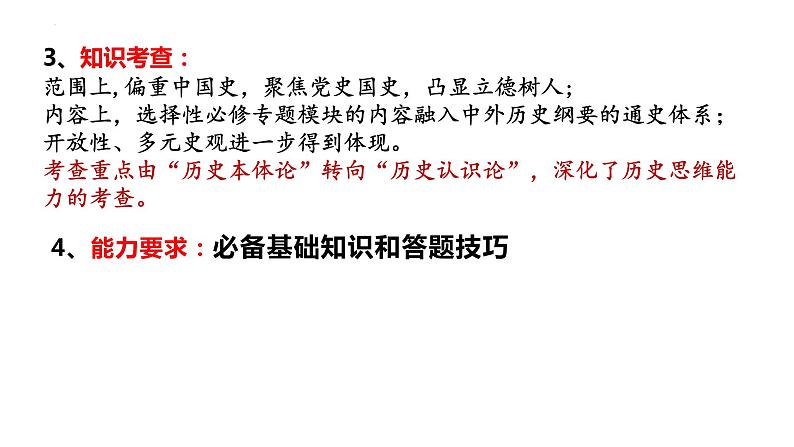 3、知识考查：
范围上，偏重中国史，聚焦党史国史，凸显立德树人；
内容上，选择性必修专题模块的内容融入中外历史纲要的通史体系；
开放性、多元史观进一步得到体现。
考查重点由“历史本体论”转向“历史认识论”，深化了历史思维能力的考查。

4、能力要求：必备基础知识和答题技巧